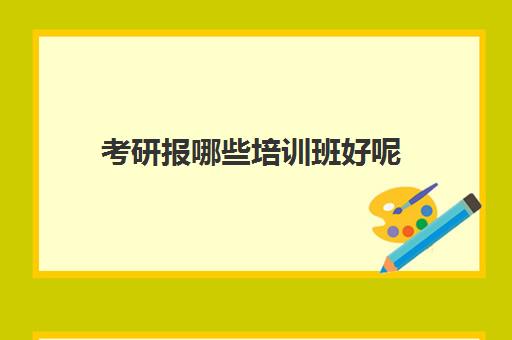 考研报哪些培训班好呢